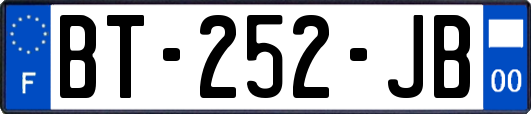 F
BT-252-JB
00